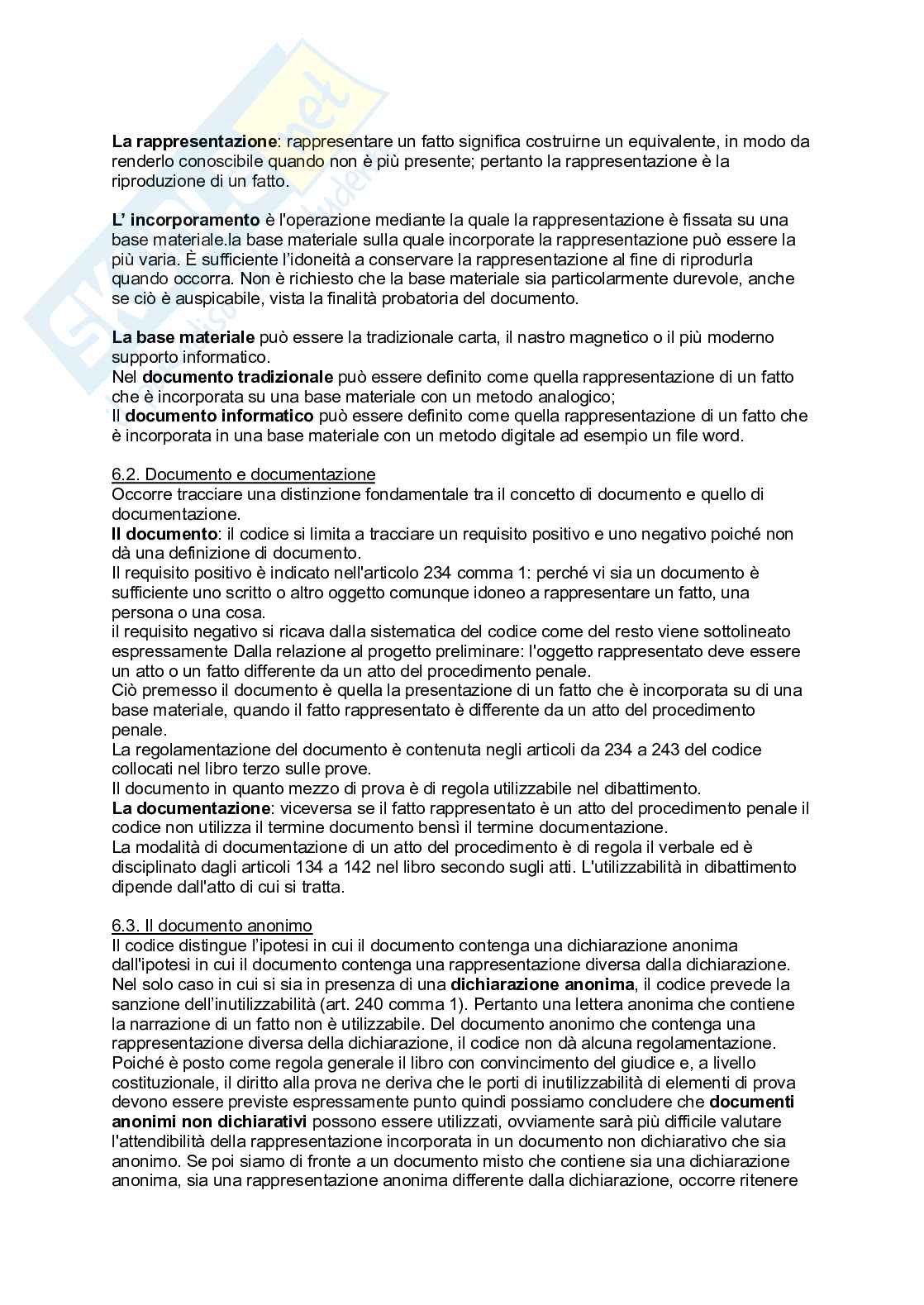 La rappresentazione: rappresentare un fatto significa costruirne un equivalente, in modo da renderlo conoscibile quando non è più presente; pertanto la rappresentazione è la riproduzione di un fatto.

L' incorporamento è l'operazione mediante la quale la rappresentazione è fissata su una base materiale.la base materiale sulla quale incorporate la rappresentazione può essere la più varia. È sufficiente l'idoneità a conservare la rappresentazione al fine di riprodurla quando occorra. Non è richiesto che la base materiale sia particolarmente durevole, anche se ciò è auspicabile, vista la finalità probatoria del documento.

La base materiale può essere la tradizionale carta, il nastro magnetico o il più moderno supporto informatico.
Nel documento tradizionale può essere definito come quella rappresentazione di un fatto che è incorporata su una base materiale con un metodo analogico;
Il documento informatico può essere definito come quella rappresentazione di un fatto che è incorporata in una base materiale con un metodo digitale ad esempio un file word.

6.2. Documento e documentazione
Occorre tracciare una distinzione fondamentale tra il concetto di documento e quello di documentazione.
Il documento: il codice si limita a tracciare un requisito positivo e uno negativo poiché non dà una definizione di documento.
Il requisito positivo è indicato nell'articolo 234 comma 1: perché vi sia un documento è sufficiente uno scritto o altro oggetto comunque idoneo a rappresentare un fatto, una persona o una cosa.
il requisito negativo si ricava dalla sistematica del codice come del resto viene sottolineato espressamente Dalla relazione al progetto preliminare: l'oggetto rappresentato deve essere un atto o un fatto differente da un atto del procedimento penale.
Ciò premesso il documento è quella la presentazione di un fatto che è incorporata su di una base materiale, quando il fatto rappresentato è differente da un atto del procedimento penale.
La regolamentazione del documento è contenuta negli articoli da 234 a 243 del codice collocati nel libro terzo sulle prove.
Il documento in quanto mezzo di prova è di regola utilizzabile nel dibattimento.
La documentazione: viceversa se il fatto rappresentato è un atto del procedimento penale il codice non utilizza il termine documento bensì il termine documentazione.
La modalità di documentazione di un atto del procedimento è di regola il verbale ed è disciplinato dagli articoli 134 a 142 nel libro secondo sugli atti. L'utilizzabilità in dibattimento dipende dall'atto di cui si tratta.

6.3. Il documento anonimo
Il codice distingue l'ipotesi in cui il documento contenga una dichiarazione anonima dall'ipotesi in cui il documento contenga una rappresentazione diversa dalla dichiarazione. Nel solo caso in cui si sia in presenza di una dichiarazione anonima, il codice prevede la sanzione dell'inutilizzabilità (art. 240 comma 1). Pertanto una lettera anonima che contiene la narrazione di un fatto non è utilizzabile. Del documento anonimo che contenga una rappresentazione diversa della dichiarazione, il codice non dà alcuna regolamentazione. Poiché è posto come regola generale il libro con convincimento del giudice e, a livello costituzionale, il diritto alla prova ne deriva che le porti di inutilizzabilità di elementi di prova devono essere previste espressamente punto quindi possiamo concludere che documenti anonimi non dichiarativi possono essere utilizzati, ovviamente sarà più difficile valutare l'attendibilità della rappresentazione incorporata in un documento non dichiarativo che sia anonimo. Se poi siamo di fronte a un documento misto che contiene sia una dichiarazione anonima, sia una rappresentazione anonima differente dalla dichiarazione, occorre ritenere